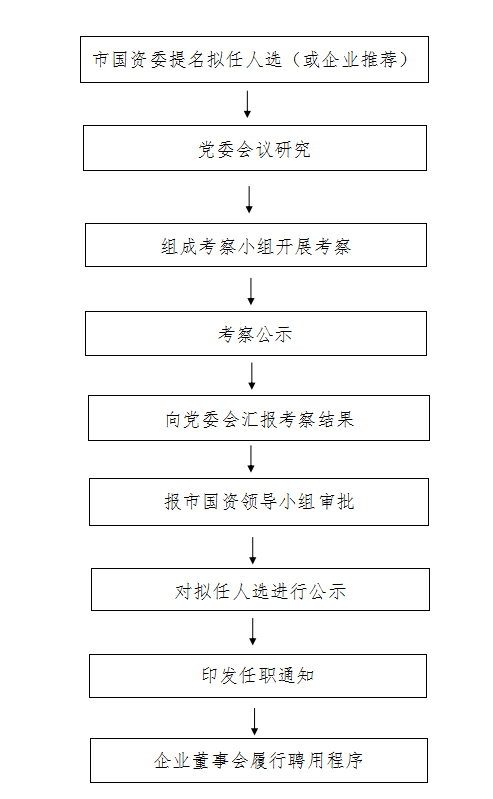 市国资委提名拟任人选（或企业推荐）

党委会议研究

组成考察小组开展考察

考察公示

向党委会汇报考察结果

报市国资领导小组审批

对拟任人选进行公示

印发任职通知

企业董事会履行聘用程序